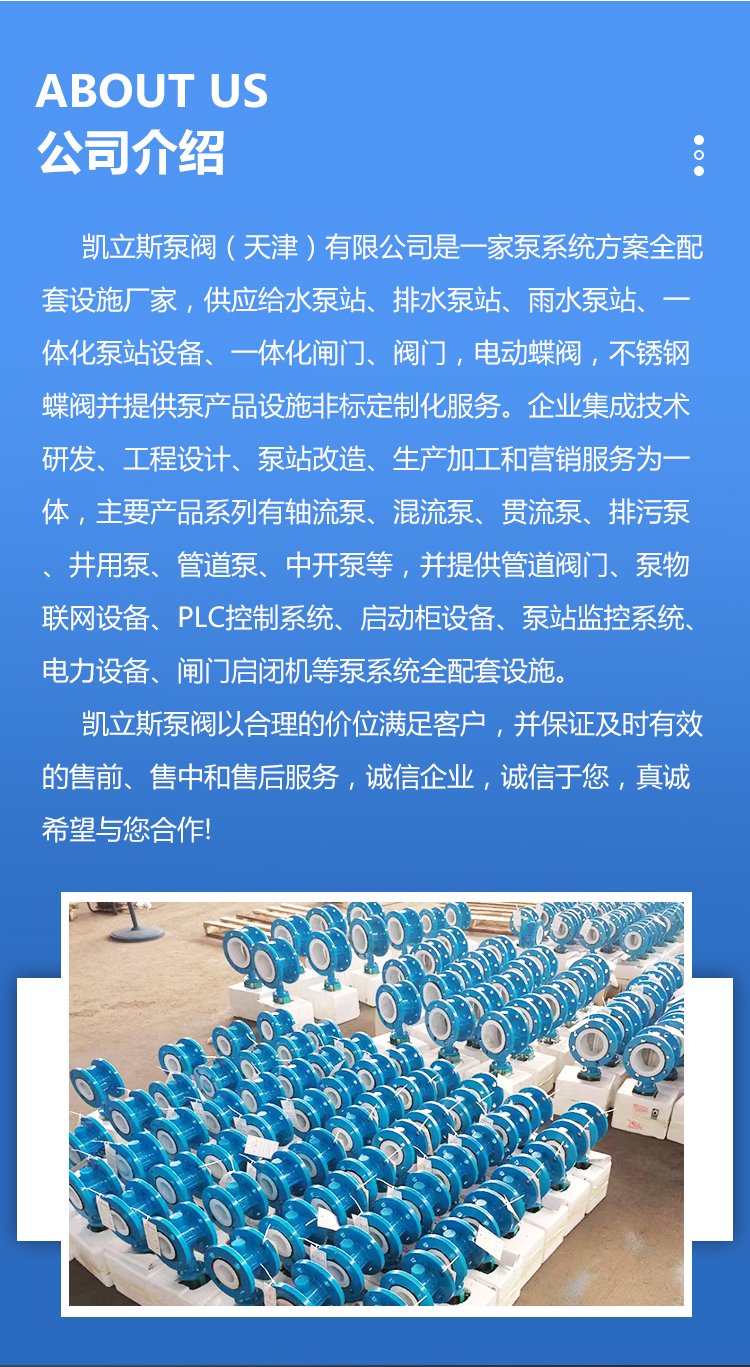 ABOUT US
公司介绍

凯立斯泵阀（天津）有限公司是一家泵系统方案全配套设施厂家，供应给水泵站、排水泵站、雨水泵站、一体化泵站设备、一体化闸门、阀门，电动蝶阀，不锈钢蝶阀并提供泵产品设施非标定制化服务。企业集成技术研发、工程设计、泵站改造、生产加工和营销服务为一体，主要产品系列有轴流泵、混流泵、贯流泵、排污泵、井用泵、管道泵、中开泵等，并提供管道阀门、泵物联网设备、PLC控制系统、启动柜设备、泵站监控系统、电力设备、闸门启闭机等泵系统全配套设施。

凯立斯泵阀以合理的价位满足客户，并保证及时有效的售前、售中和售后服务，诚信企业，诚信于您，真诚希望与您合作!